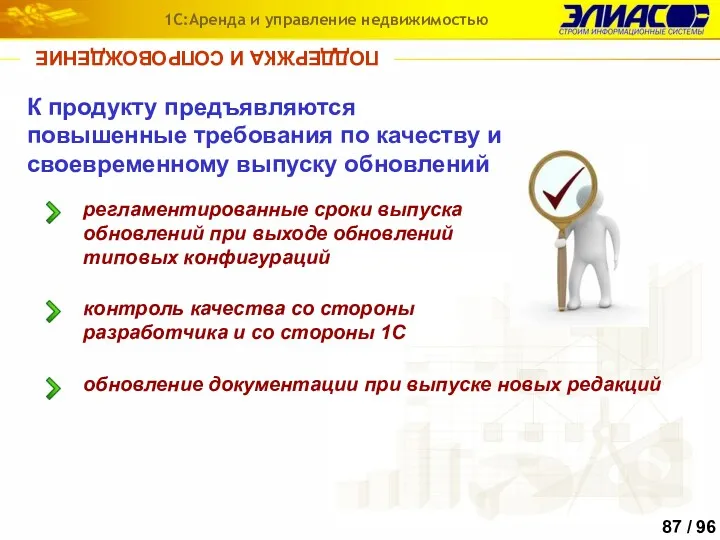 1С:Аренда и управление недвижимостью

ЭЛИАС
СТРОИМ ИНФОРМАЦИОННЫЕ СИСТЕМЫ

ПОДДЕРЖКА И СОПРОВОЖДЕНИЕ

К продукту предъявляются повышенные требования по качеству и своевременному выпуску обновлений

регламентированные сроки выпуска обновлений при выходе обновлений типовых конфигураций

контроль качества со стороны разработчика и со стороны 1С

обновление документации при выпуске новых редакций

87 / 96